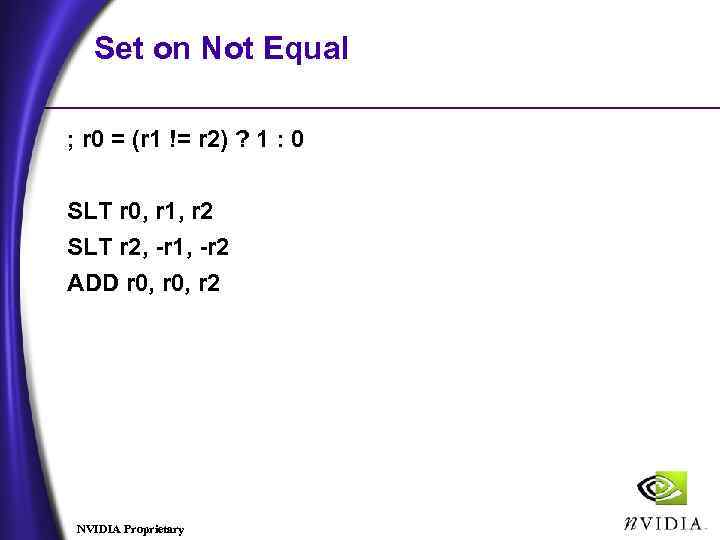 Set on Not Equal

; r0 = (r1 != r2) ? 1 : 0

SLT r0, r1, r2
SLT r2, -r1, -r2
ADD r0, r0, r2

NVIDIA Proprietary

nVIDIA.